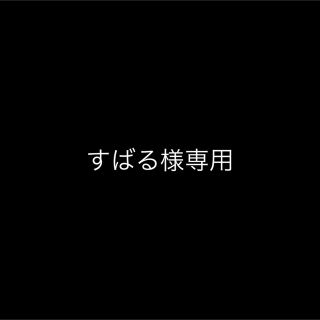 すばる様専用